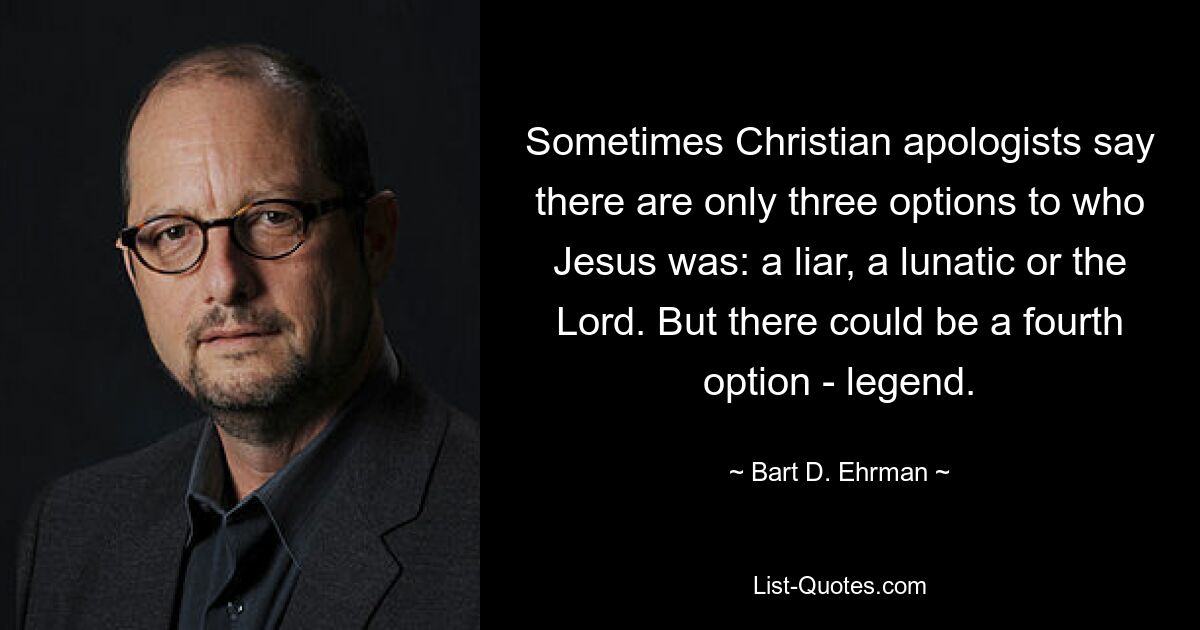 Sometimes Christian apologists say there are only three options to who Jesus was: a liar, a lunatic or the Lord. But there could be a fourth option - legend.

~ Bart D. Ehrman ~

List-Quotes.com